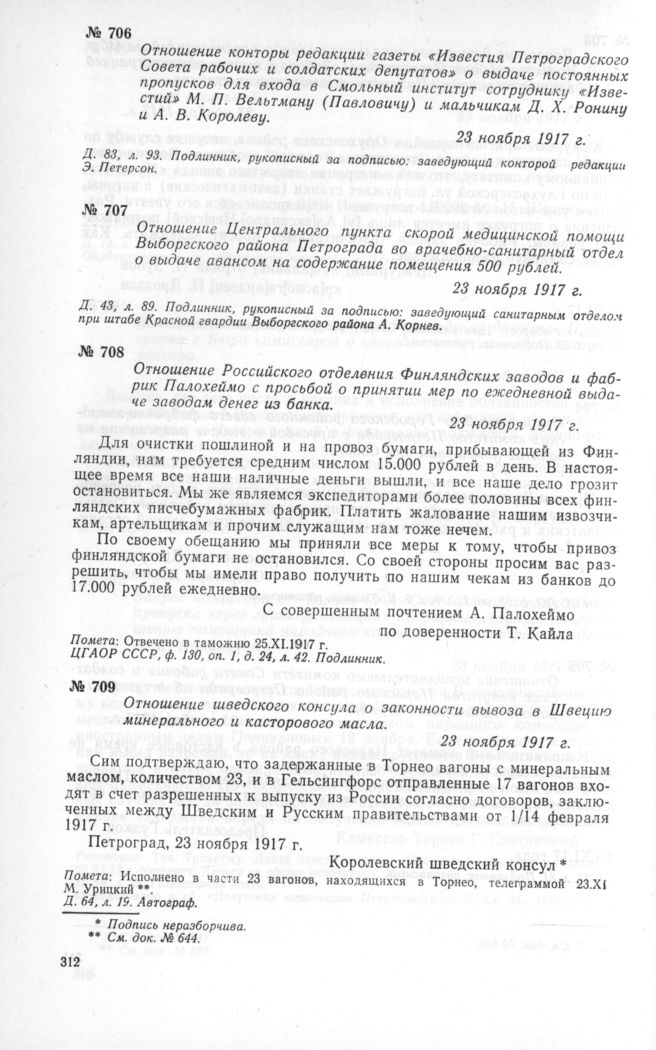 № 706

Отношение конторы редакции газеты «Известия Петроградского Совета рабочих и солдатских депутатов» о выдаче постоянных пропусков для входа в Смольный институт сотруднику «Известий» М. П. Вельтману (Павловичу) и мальчикам Д. Х. Ронину и А. В. Королеву.

23 ноября 1917 г.

Д. 83, л. 93. Подлинник, рукописный за подписью: заведующий конторой редакции Э. Петерсон.

№ 707

Отношение Центрального пункта скорой медицинской помощи Выборгского района Петрограда во врачебно-санитарный отдел о выдаче авансом на содержание помещения 500 рублей.

23 ноября 1917 г.

Д. 43, л. 89. Подлинник, рукописный за подписью: заведующий санитарным отделом при штабе Красной гвардии Выборгского района А. Корнев.

№ 708

Отношение Российского отделения Финляндских заводов и фабрик Палохеймо с просьбой о принятии мер по ежедневной выдаче заводам денег из банка.

23 ноября 1917 г.

Для очистки пошлиной и на провоз бумаги, прибывающей из Финляндии, нам требуется средним числом 15.000 рублей в день. В настоящее время все наши наличные деньги вышли, и все наше дело грозит остановиться. Мы же являемся экспедиторами более половины всех финляндских писчебумажных фабрик. Платить жалование нашим извозчикам, артельщикам и прочим служащим нам тоже нечем.

По своему обещанию мы приняли все меры к тому, чтобы привоз финляндской бумаги не остановился. Со своей стороны просим вас разрешить, чтобы мы имели право получить по нашим чекам из банков до 17.000 рублей ежедневно.

С совершенным почтением А. Палохеймо
по доверенности Т. Кайла

Помета: Отвечено в таможню 25.XI.1917 г.
ЦГАОР СССР, ф. 130, оп. 1, д. 24, л. 42. Подлинник.

№ 709

Отношение шведского консула о законности вывоза в Швецию минерального и касторового масла.

23 ноября 1917 г.

Сим подтверждаю, что задержанные в Торнео вагоны с минеральным маслом, количеством 23, и в Гельсингфорс отправленные 17 вагонов входят в счет разрешенных к выпуску из России согласно договоров, заключенных между Шведским и Русским правительствами от 1/14 февраля 1917 г.

Петроград, 23 ноября 1917 г.

Королевский шведский консул *

Помета: Исполнено в части 23 вагонов, находящихся в Торнео, телеграммой 23.XI М. Урицкий **.
Д. 64, л. 19. Автограф.

* Подпись неразборчива.
** См. док. № 644.

312